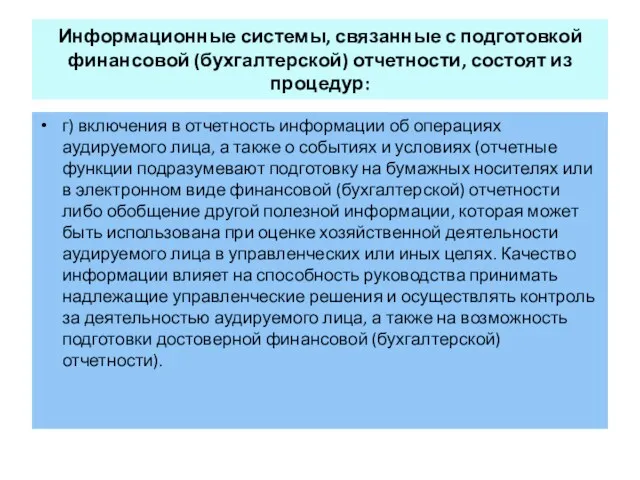 Информационные системы, связанные с подготовкой финансовой (бухгалтерской) отчетности, состоят из процедур:

• г) включения в отчетность информации об операциях аудируемого лица, а также о событиях и условиях (отчетные функции подразумевают подготовку на бумажных носителях или в электронном виде финансовой (бухгалтерской) отчетности либо обобщение другой полезной информации, которая может быть использована при оценке хозяйственной деятельности аудируемого лица в управленческих или иных целях. Качество информации влияет на способность руководства принимать надлежащие управленческие решения и осуществлять контроль за деятельностью аудируемого лица, а также на возможность подготовки достоверной финансовой (бухгалтерской) отчетности).